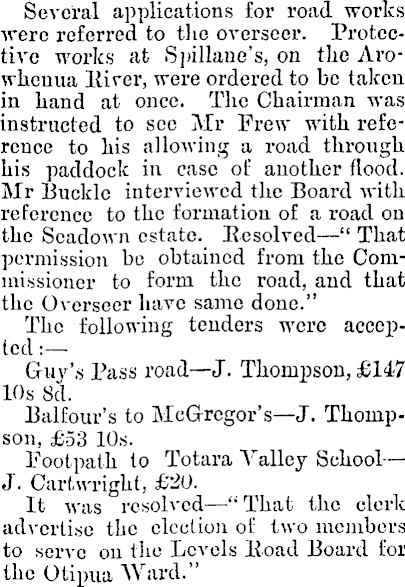 Several applications for road works were referred to the overseer. Protective works at Spillane's, on the Arowhenua River, were ordered to be taken in hand at once. The Chairman was instructed to see Mr Frew with reference to his allowing a road through his paddock in case of another flood. Mr Buckle interviewed the Board with reference to the formation of a road on the Seadown estate. Resolved—"That permission be obtained from the Commissioner to form the road, and that the Overseer have same done."

The following tenders were accepted:—

Guy's Pass road—J. Thompson, £147 10s 8d.

Balfour's to McGregor's—J. Thompson, £53 10s.

Footpath to Totara Valley School—J. Cartwright, £20.

It was resolved—"That the clerk advertise the election of two members to serve on the Levels Road Board for the Otipua Ward."